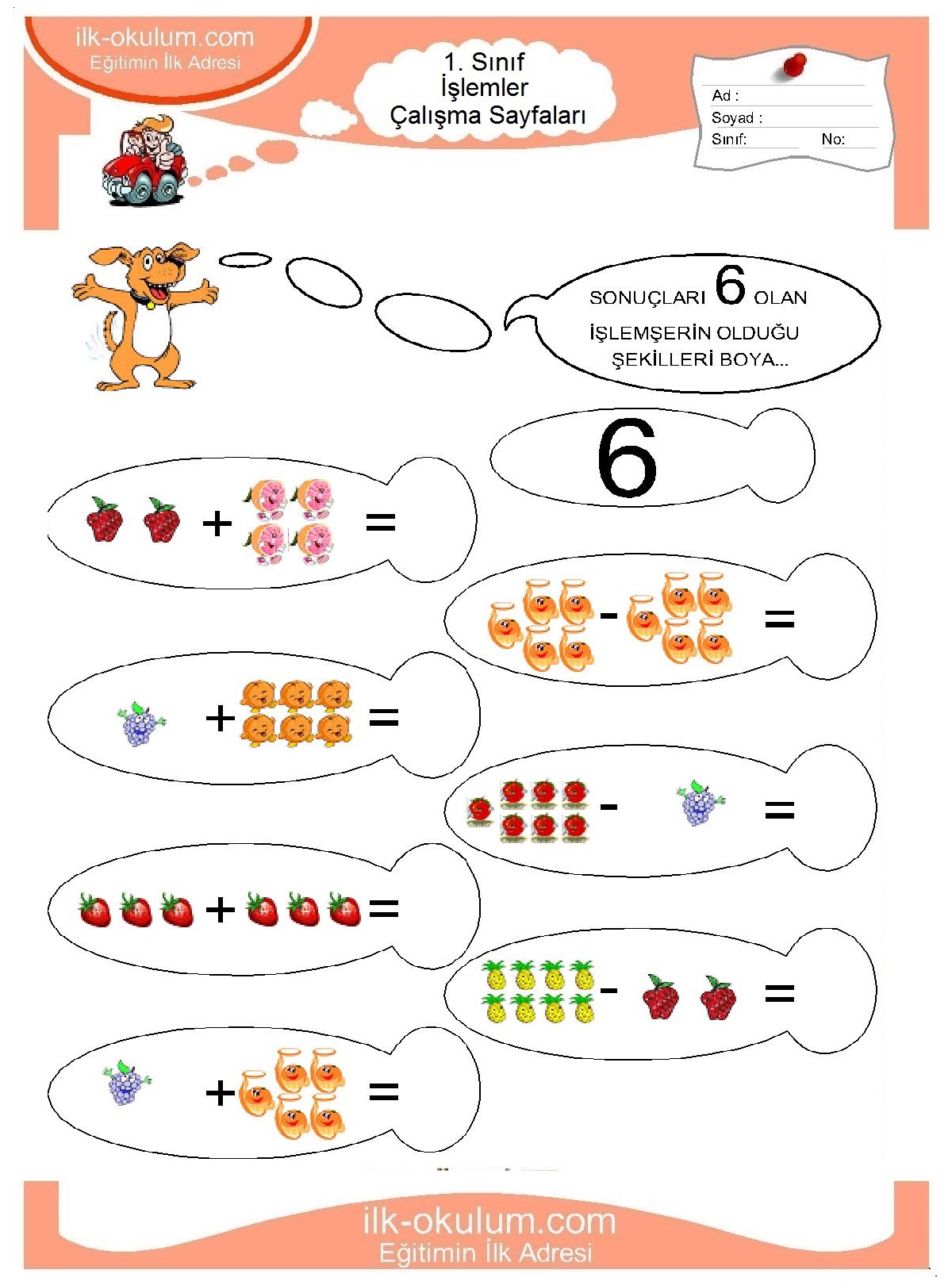 ilk-okulum.com
Eğitimin İlk Adresi

1. Sınıf
İşlemler
Çalışma Sayfaları

Ad :
Soyad :
Sınıf:
No:

SONUÇLARI 6 OLAN İŞLEMŞERİN OLDUĞU ŞEKİLLERİ BOYA...

6

+ =

- =

+ =

- =

+ =

- =

+ =

ilk-okulum.com
Eğitimin İlk Adresi